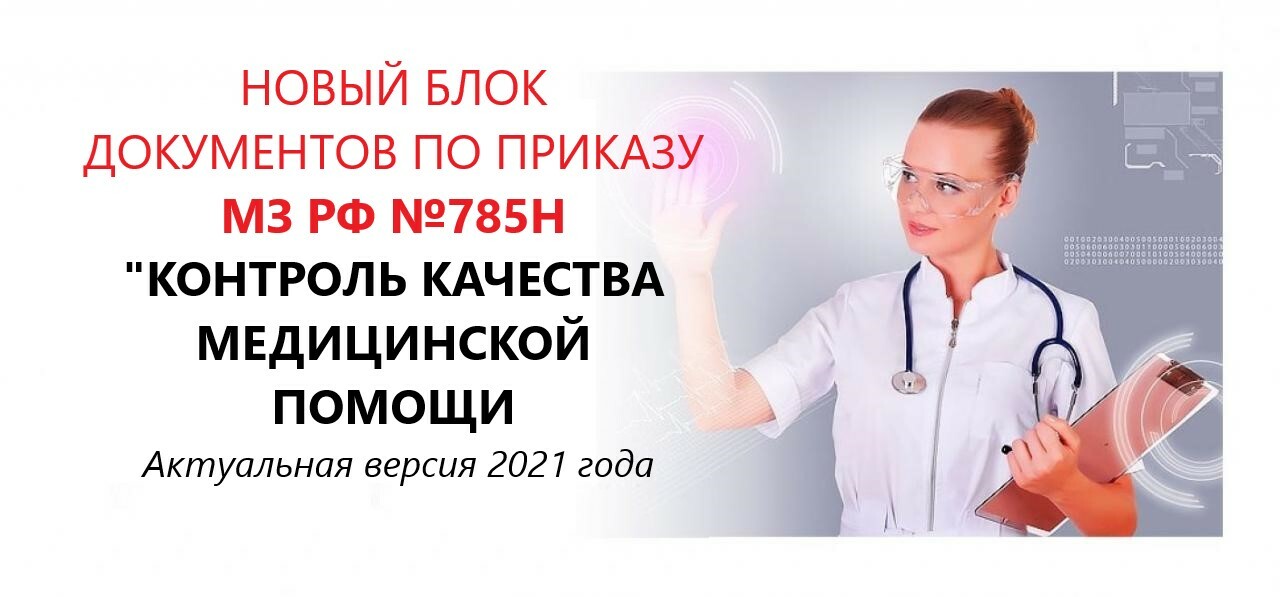 НОВЫЙ БЛОК ДОКУМЕНТОВ ПО ПРИКАЗУ
МЗ РФ №785Н
"КОНТРОЛЬ КАЧЕСТВА МЕДИЦИНСКОЙ ПОМОЩИ
Актуальная версия 2021 года